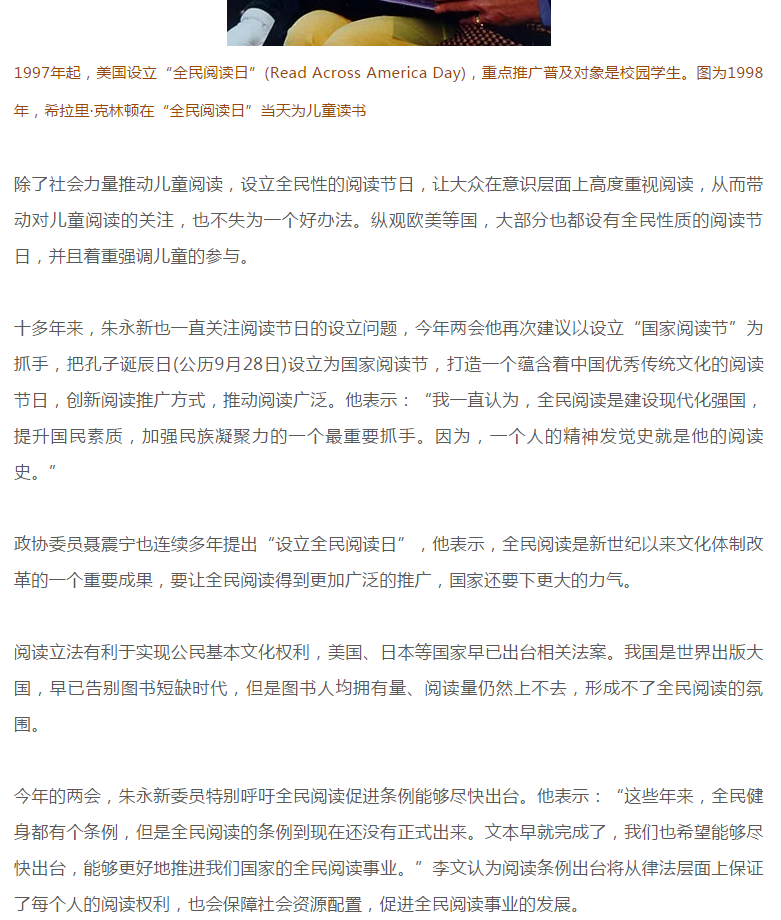 1997年起，美国设立“全民阅读日”(Read Across America Day)，重点推广普及对象是校园学生。图为1998年，希拉里·克林顿在“全民阅读日”当天为儿童读书

除了社会力量推动儿童阅读，设立全民性的阅读节日，让大众在意识层面上高度重视阅读，从而带动对儿童阅读的关注，也不失为一个好办法。纵观欧美等国，大部分也都设有全民性质的阅读节日，并且着重强调儿童的参与。

十多年来，朱永新也一直关注阅读节日的设立问题，今年两会他再次建议以设立“国家阅读节”为抓手，把孔子诞辰日(公历9月28日)设立为国家阅读节，打造一个蕴含着中国优秀传统文化的阅读节日，创新阅读推广方式，推动阅读广泛。他表示：“我一直认为，全民阅读是建设现代化强国，提升国民素质，加强民族凝聚力的一个最重要抓手。因为，一个人的精神发觉史就是他的阅读史。”

政协委员聂震宁也连续多年提出“设立全民阅读日”，他表示，全民阅读是新世纪以来文化体制改革的一个重要成果，要让全民阅读得到更加广泛的推广，国家还要下更大的力气。

阅读立法有利于实现公民基本文化权利，美国、日本等国家早已出台相关法案。我国是世界出版大国，早已告别图书短缺时代，但是图书人均拥有量、阅读量仍然上不去，形成不了全民阅读的氛围。

今年的两会，朱永新委员特别呼吁全民阅读促进条例能够尽快出台。他表示：“这些年来，全民健身都有个条例，但是全民阅读的条例到现在还没有正式出来。文本早就完成了，我们也希望能够尽快出台，能够更好地推进我们国家的全民阅读事业。”李文认为阅读条例出台将从律法层面上保证了每个人的阅读权利，也会保障社会资源配置，促进全民阅读事业的发展。